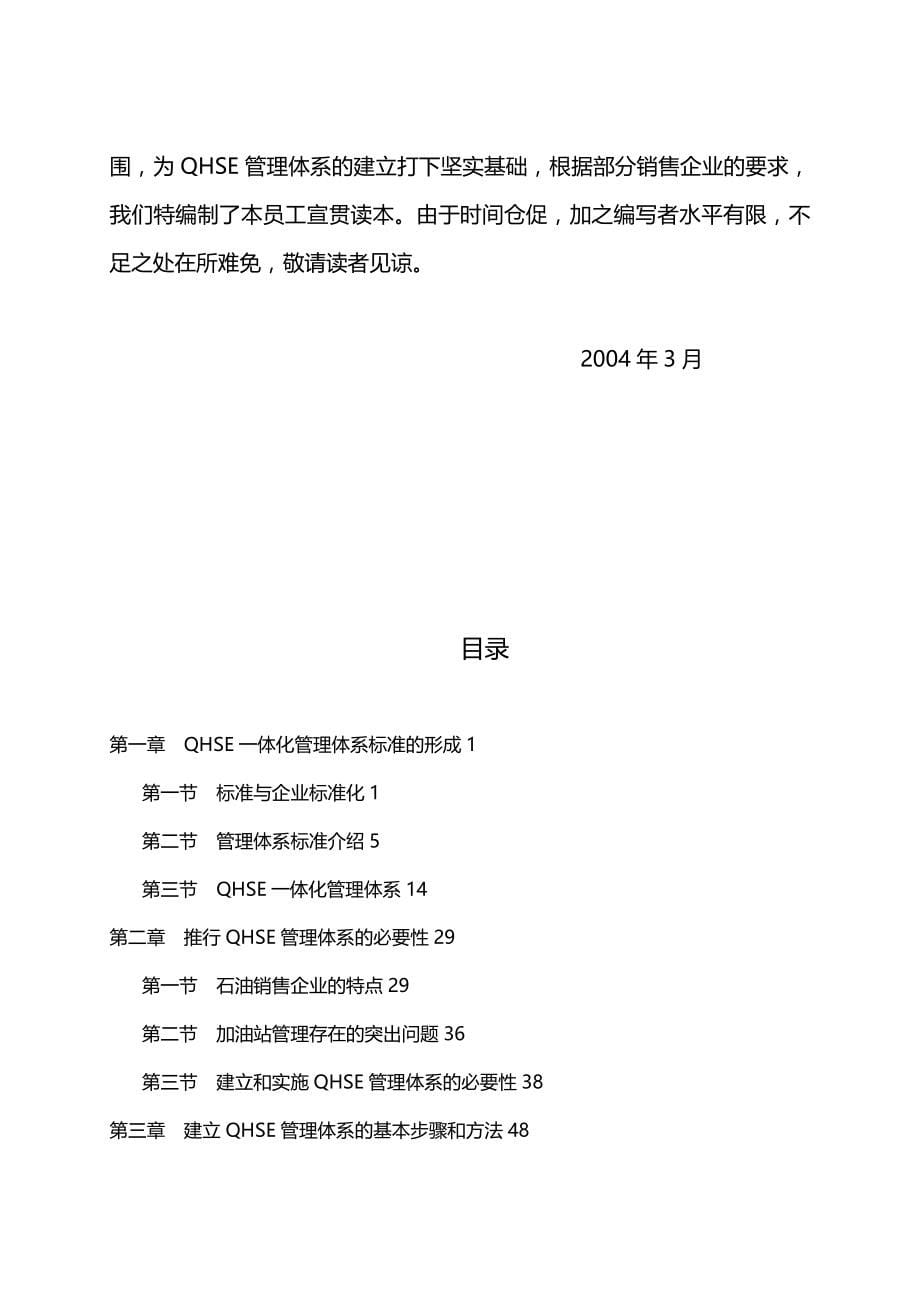 围，为 QHSE 管理体系的建立打下坚实基础，根据部分销售企业的要求，我们特编制了本员工宣贯读本。由于时间仓促，加之编写者水平有限，不足之处在所难免，敬请读者见谅。

2004 年 3 月

目录

第一章　QHSE 一体化管理体系标准的形成 1

第一节　标准与企业标准化 1

第二节　管理体系标准介绍 5

第三节　QHSE 一体化管理体系 14

第二章　推行 QHSE 管理体系的必要性 29

第一节　石油销售企业的特点 29

第二节　加油站管理存在的突出问题 36

第三节　建立和实施 QHSE 管理体系的必要性 38

第三章　建立 QHSE 管理体系的基本步骤和方法 48